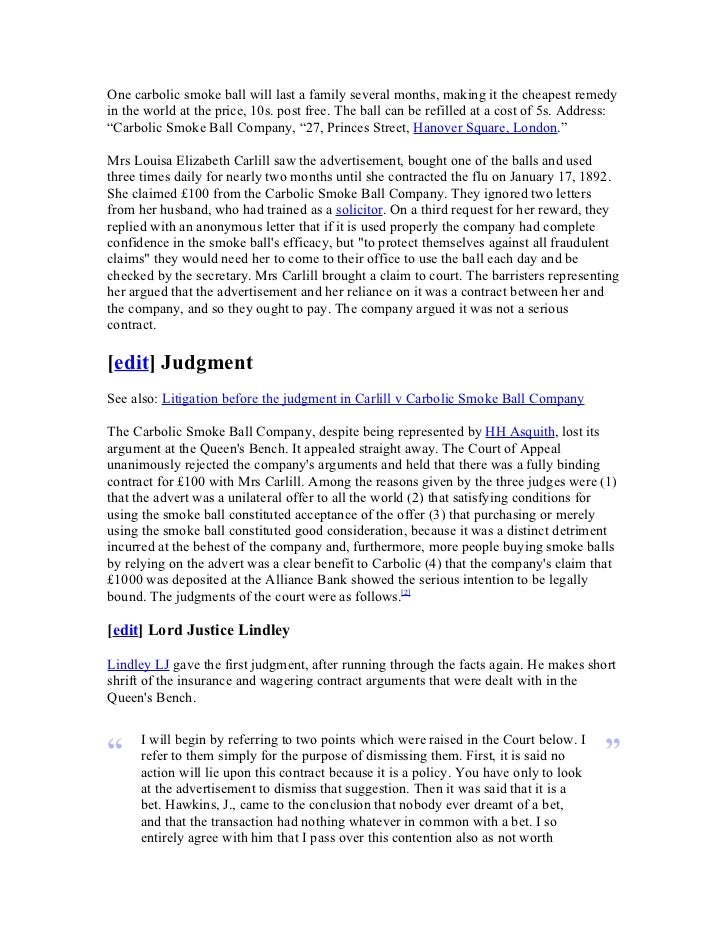 One carbolic smoke ball will last a family several months, making it the cheapest remedy in the world at the price, 10s. post free. The ball can be refilled at a cost of 5s. Address: “Carbolic Smoke Ball Company, “27, Princes Street, Hanover Square, London.”

Mrs Louisa Elizabeth Carlill saw the advertisement, bought one of the balls and used three times daily for nearly two months until she contracted the flu on January 17, 1892. She claimed £100 from the Carbolic Smoke Ball Company. They ignored two letters from her husband, who had trained as a solicitor. On a third request for her reward, they replied with an anonymous letter that if it is used properly the company had complete confidence in the smoke ball's efficacy, but "to protect themselves against all fraudulent claims" they would need her to come to their office to use the ball each day and be checked by the secretary. Mrs Carlill brought a claim to court. The barristers representing her argued that the advertisement and her reliance on it was a contract between her and the company, and so they ought to pay. The company argued it was not a serious contract.

[edit] Judgment

See also: Litigation before the judgment in Carlill v Carbolic Smoke Ball Company

The Carbolic Smoke Ball Company, despite being represented by HH Asquith, lost its argument at the Queen's Bench. It appealed straight away. The Court of Appeal unanimously rejected the company's arguments and held that there was a fully binding contract for £100 with Mrs Carlill. Among the reasons given by the three judges were (1) that the advert was a unilateral offer to all the world (2) that satisfying conditions for using the smoke ball constituted acceptance of the offer (3) that purchasing or merely using the smoke ball constituted good consideration, because it was a distinct detriment incurred at the behest of the company and, furthermore, more people buying smoke balls by relying on the advert was a clear benefit to Carbolic (4) that the company's claim that £1000 was deposited at the Alliance Bank showed the serious intention to be legally bound. The judgments of the court were as follows.[2]

[edit] Lord Justice Lindley

Lindley LJ gave the first judgment, after running through the facts again. He makes short shrift of the insurance and wagering contract arguments that were dealt with in the Queen's Bench.

“ I will begin by referring to two points which were raised in the Court below. I refer to them simply for the purpose of dismissing them. First, it is said no action will lie upon this contract because it is a policy. You have only to look at the advertisement to dismiss that suggestion. Then it was said that it is a bet. Hawkins, J., came to the conclusion that nobody ever dreamt of a bet, and that the transaction had nothing whatever in common with a bet. I so entirely agree with him that I pass over this contention also as not worth ”